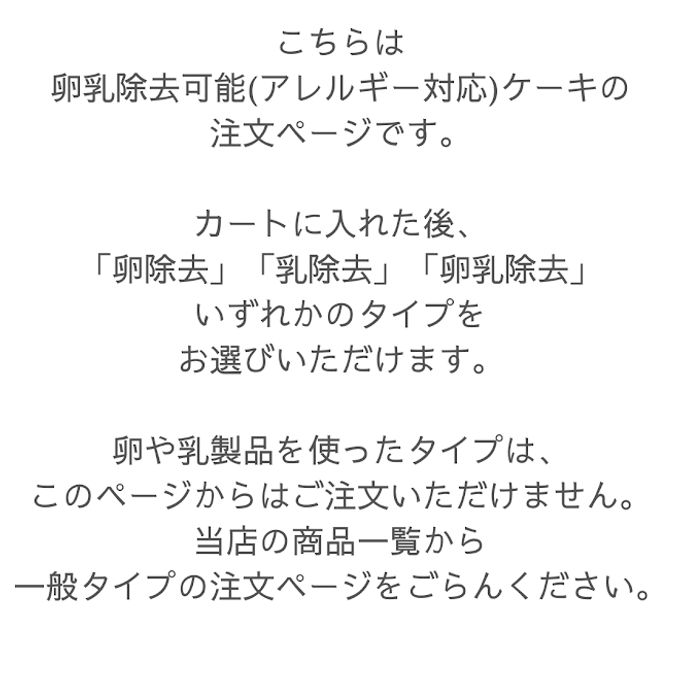 こちらは
卵乳除去可能(アレルギー対応)ケーキの
注文ページです。

カートに入れた後、
「卵除去」「乳除去」「卵乳除去」
いずれかのタイプを
お選びいただけます。

卵や乳製品を使ったタイプは、
このページからはご注文いただけません。
当店の商品一覧から
一般タイプの注文ページをごらんください。